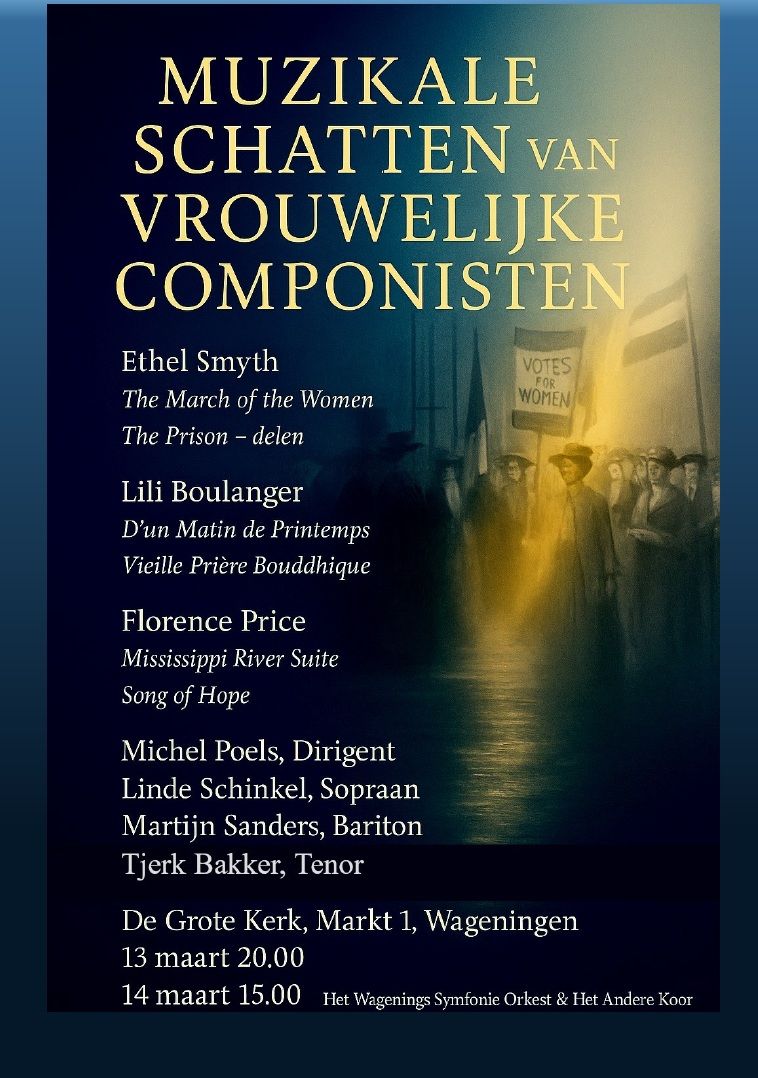 MUZIKALE SCHATTEN VAN VROUWELIJKE COMPONISTEN

Ethel Smyth
The March of the Women
The Prison – delen

Lili Boulanger
D'un Matin de Printemps
Vieille Prière Bouddhique

Florence Price
Mississippi River Suite
Song of Hope

Michel Poels, Dirigent
Linde Schinkel, Sopraan
Martijn Sanders, Bariton
Tjerk Bakker, Tenor

De Grote Kerk, Markt 1, Wageningen
13 maart 20.00
14 maart 15.00

Het Wagenings Symfonie Orkest & Het Andere Koor

VOTES FOR WOMEN